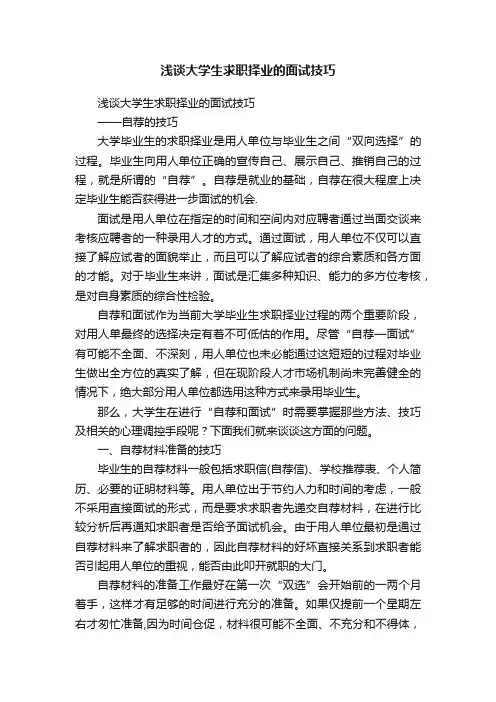 浅谈大学生求职择业的面试技巧

浅谈大学生求职择业的面试技巧

——自荐的技巧

大学毕业生的求职择业是用人单位与毕业生之间“双向选择”的过程。毕业生向用人单位正确的宣传自己、展示自己、推销自己的过程，就是所谓的“自荐”。自荐是就业的基础，自荐在很大程度上决定毕业生能否获得进一步面试的机会.

面试是用人单位在指定的时间和空间内对应聘者通过当面交谈来考核应聘者的一种录用人才的方式。通过面试，用人单位不仅可以直接了解应试者的面貌举止，而且可以了解应试者的综合素质和各方面的才能。对于毕业生来讲，面试是汇集多种知识、能力的多方位考核，是对自身素质的综合性检验。

自荐和面试作为当前大学毕业生求职择业过程的两个重要阶段，对用人单最终的选择决定有着不可低估的作用。尽管“自荐—面试”有可能不全面、不深刻，用人单位也未必能通过这短短的过程对毕业生做出全方位的真实了解，但在现阶段人才市场机制尚未完善健全的情况下，绝大部分用人单位都选用这种方式来录用毕业生。

那么，大学生在进行“自荐和面试”时需要掌握那些方法、技巧及相关的心理调控手段呢？下面我们就来谈谈这方面的问题。

一、自荐材料准备的技巧

毕业生的自荐材料一般包括求职信(自荐信)、学校推荐表、个人简历、必要的证明材料等。用人单位出于节约人力和时间的考虑，一般不采用直接面试的形式，而是要求求职者先递交自荐材料，在进行比较分析后再通知求职者是否给予面试机会。由于用人单位最初是通过自荐材料来了解求职者的，因此自荐材料的好坏直接关系到求职者能否引起用人单位的重视，能否由此叩开就职的大门。

自荐材料的准备工作最好在第一次“双选”会开始前的一两个月着手，这样才有足够的时间进行充分的准备。如果仅提前一个星期左右才匆忙准备,因为时间仓促，材料很可能不全面、不充分和不得体，